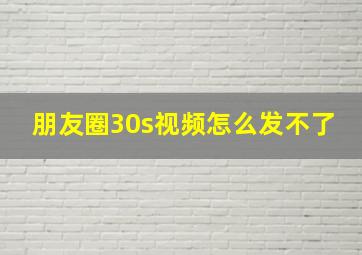 朋友圈30s视频怎么发不了